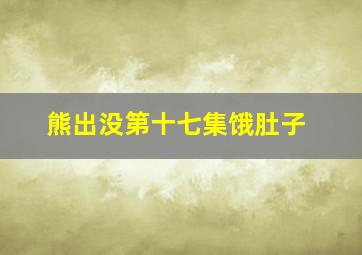 熊出没第十七集饿肚子